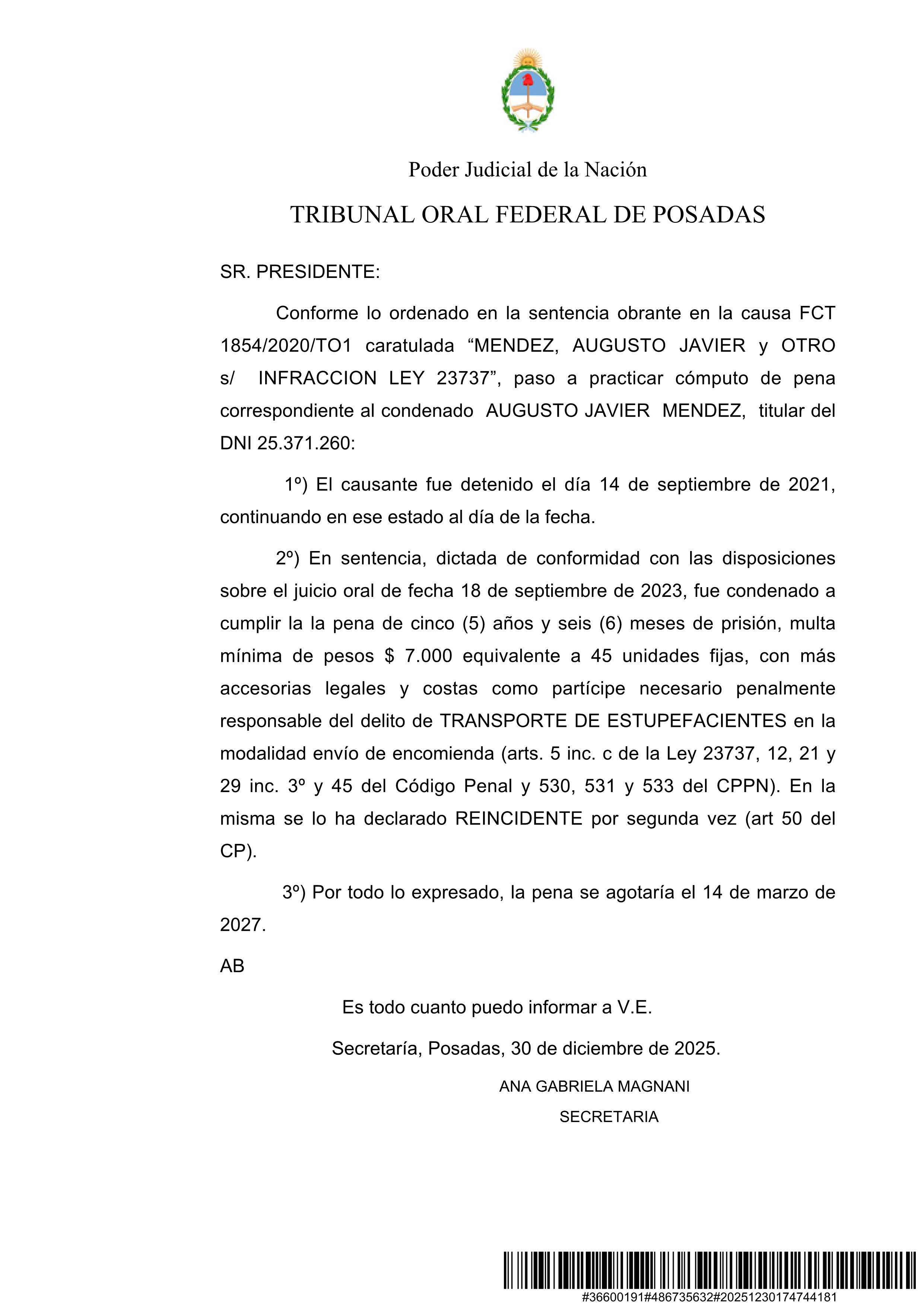 Poder Judicial de la Nación

TRIBUNAL ORAL FEDERAL DE POSADAS

SR. PRESIDENTE:

Conforme lo ordenado en la sentencia obrante en la causa FCT 1854/2020/TO1 caratulada “MENDEZ, AUGUSTO JAVIER y OTRO s/ INFRACCION LEY 23737”, paso a practicar cómputo de pena correspondiente al condenado AUGUSTO JAVIER MENDEZ, titular del DNI 25.371.260:

1º) El causante fue detenido el día 14 de septiembre de 2021, continuando en ese estado al día de la fecha.

2º) En sentencia, dictada de conformidad con las disposiciones sobre el juicio oral de fecha 18 de septiembre de 2023, fue condenado a cumplir la la pena de cinco (5) años y seis (6) meses de prisión, multa mínima de pesos $ 7.000 equivalente a 45 unidades fijas, con más accesorias legales y costas como partícipe necesario penalmente responsable del delito de TRANSPORTE DE ESTUPEFACIENTES en la modalidad envío de encomienda (arts. 5 inc. c de la Ley 23737, 12, 21 y 29 inc. 3º y 45 del Código Penal y 530, 531 y 533 del CPPN). En la misma se lo ha declarado REINCIDENTE por segunda vez (art 50 del CP).

3º) Por todo lo expresado, la pena se agotaría el 14 de marzo de 2027.

AB

Es todo cuanto puedo informar a V.E.

Secretaría, Posadas, 30 de diciembre de 2025.

ANA GABRIELA MAGNANI
SECRETARIA

#36600191#486735632#20251230174744181